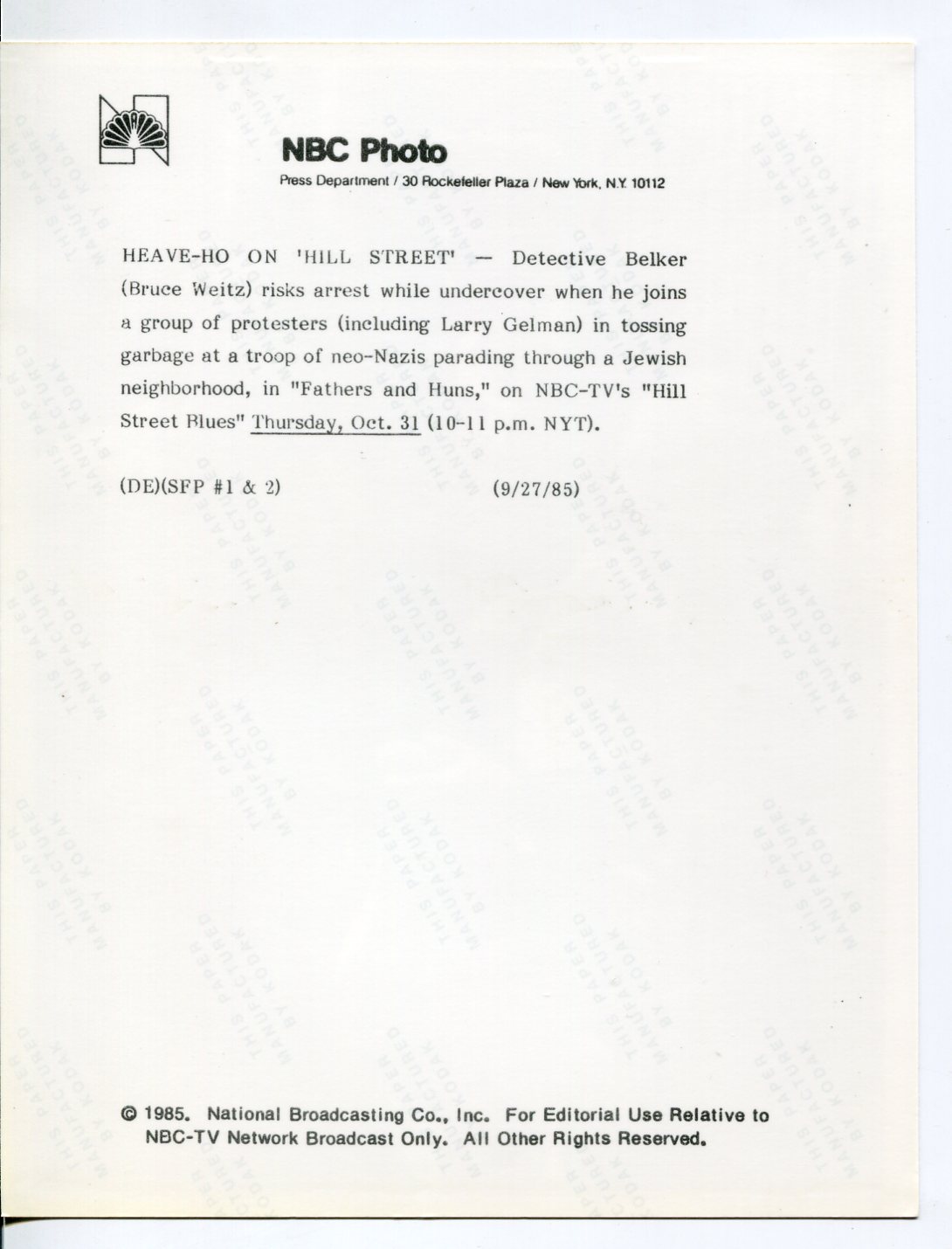 NBC Photo
Press Department / 30 Rockefeller Plaza / New York, N.Y. 10112

HEAVE-HO ON 'HILL STREET' — Detective Belker (Bruce Weitz) risks arrest while undercover when he joins a group of protesters (including Larry Gelman) in tossing garbage at a troop of neo-Nazis parading through a Jewish neighborhood, in "Fathers and Huns," on NBC-TV's "Hill Street Blues" Thursday, Oct. 31 (10-11 p.m. NYT).

(DE)(SFP #1 & 2)  (9/27/85)

© 1985. National Broadcasting Co., Inc. For Editorial Use Relative to NBC-TV Network Broadcast Only. All Other Rights Reserved.

THIS PAPER MANUFACTURED BY KODAK